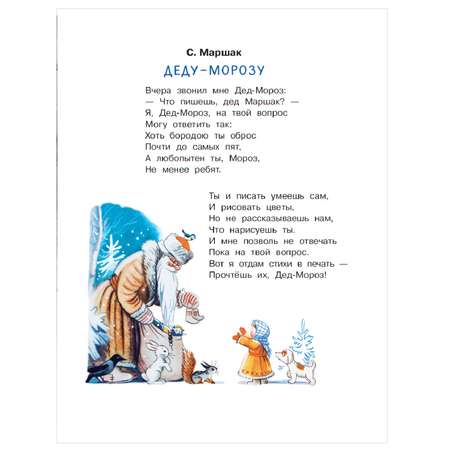 С. Маршак

ДЕДУ-МОРОЗУ

Вчера звонил мне Дед-Мороз:
— Что пишешь, дед Маршак? —
Я, Дед-Мороз, на твой вопрос
Могу ответить так:
Хоть бородою ты оброс
Почти до самых пят,
А любопытен ты, Мороз,
Не менее ребят.

Ты и писать умеешь сам,
И рисовать цветы,
Но не рассказываешь нам,
Что нарисуешь ты.
И мне позволь не отвечать
Пока на твой вопрос.
Вот я отдам стихи в печать —
Прочтёшь их, Дед-Мороз!